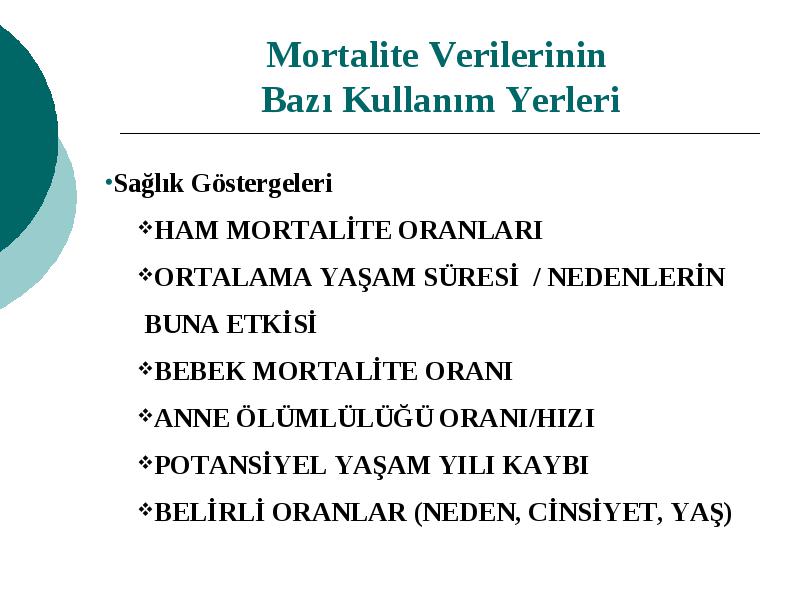 Mortalite Verilerinin
Bazı Kullanım Yerleri

•Sağlık Göstergeleri

❖HAM MORTALİTE ORANLARI

❖ORTALAMA YAŞAM SÜRESİ / NEDENLERİN BUNA ETKİSİ

❖BEBEK MORTALİTE ORANI

❖ANNE ÖLÜMLÜLÜĞÜ ORANI/HIZI

❖POTANSİYEL YAŞAM YILI KAYBI

❖BELİRLİ ORANLAR (NEDEN, CİNSİYET, YAŞ)